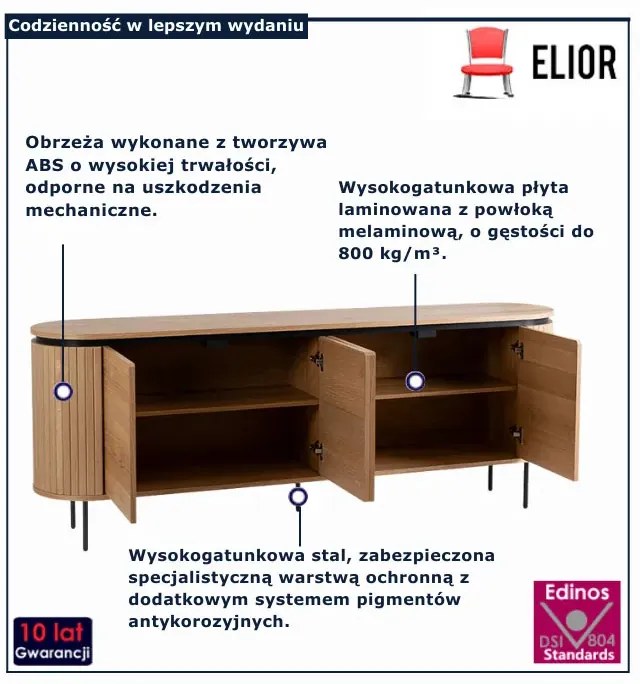 Codzienność w lepszym wydaniu

ELIOR

Obrzeża wykonane z tworzywa ABS o wysokiej trwałości, odporne na uszkodzenia mechaniczne.

Wysokogatunkowa płyta laminowana z powłoką melaminową, o gęstości do 800 kg/m³.

Wysokogatunkowa stal, zabezpieczona specjalistyczną warstwą ochronną z dodatkowym systemem pigmentów antykorozyjnych.

10 lat Gwarancji

Edinos DSI 804 Standards